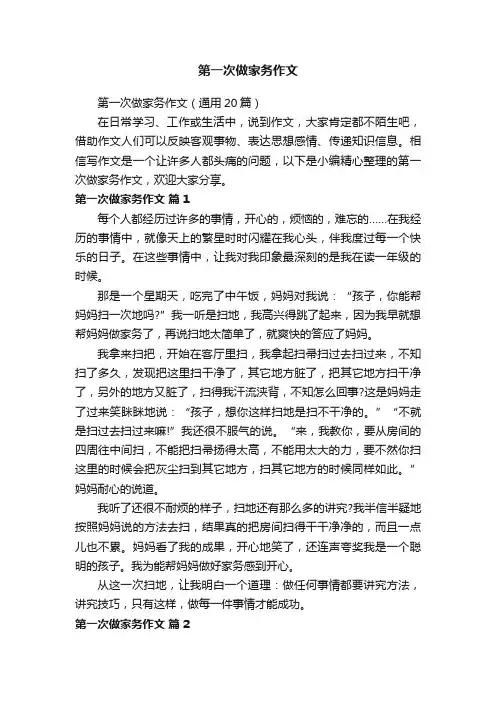 第一次做家务作文

第一次做家务作文（通用20篇）

在日常学习、工作或生活中，说到作文，大家肯定都不陌生吧，借助作文人们可以反映客观事物、表达思想感情、传递知识信息。相信写作文是一个让许多人都头痛的问题，以下是小编精心整理的第一次做家务作文，欢迎大家分享。

第一次做家务作文 篇1

每个人都经历过许多的事情，开心的，烦恼的，难忘的……在我经历的事情中，就像天上的繁星时时闪耀在我心头，伴我度过每一个快乐的日子。在这些事情中，让我对我印象最深刻的是我在读一年级的时候。

那是一个星期天，吃完了中午饭，妈妈对我说：“孩子，你能帮妈妈扫一次地吗?”我一听是扫地，我高兴得跳了起来，因为我早就想帮妈妈做家务了，再说扫地太简单了，就爽快的答应了妈妈。

我拿来扫把，开始在客厅里扫，我拿起扫帚扫过去扫过来，不知扫了多久，发现把这里扫干净了，其它地方脏了，把其它地方扫干净了，另外的地方又脏了，扫得我汗流浃背，不知怎么回事?这是妈妈走了过来笑眯眯地说：“孩子，想你这样扫地是扫不干净的。”“不就是扫过去扫过来嘛!”我还很不服气的说。“来，我教你，要从房间的四周往中间扫，不能把扫帚扬得太高，不能用太大的力，要不然你扫这里的时候会把灰尘扫到其它地方，扫其它地方的时候同样如此。”妈妈耐心的说道。

我听了还很不耐烦的样子，扫地还有那么多的讲究?我半信半疑地按照妈妈说的方法去扫，结果真的把房间扫得干干净净的，而且一点儿也不累。妈妈看了我的成果，开心地笑了，还连声夸奖我是一个聪明的孩子。我为能帮妈妈做好家务感到开心。

从这一次扫地，让我明白一个道理：做任何事情都要讲究方法，讲究技巧，只有这样，做每一件事情才能成功。

第一次做家务作文 篇2